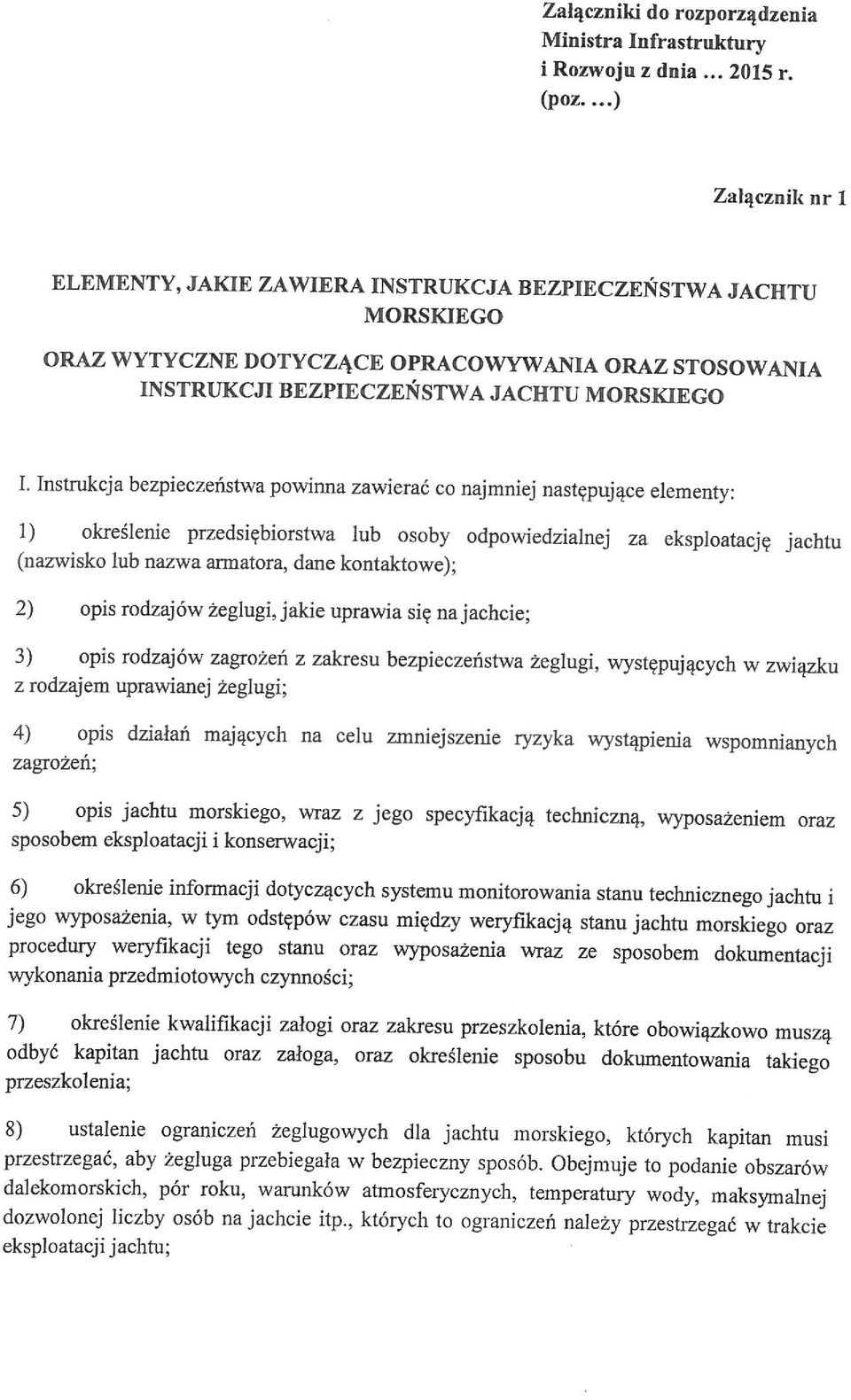 Załączniki do rozporządzenia Ministra Infrastruktury i Rozwoju z dnia ... 2015 r. (poz. ...)

Załącznik nr 1

ELEMENTY, JAKIE ZAWIERA INSTRUKCJA BEZPIECZEŃSTWA JACHTU MORSKIEGO

ORAZ WYTYCZNE DOTYCZĄCE OPRACOWYWANIA ORAZ STOSOWANIA INSTRUKCJI BEZPIECZEŃSTWA JACHTU MORSKIEGO

I. Instrukcja bezpieczeństwa powinna zawierać co najmniej następujące elementy:

1) określenie przedsiębiorstwa lub osoby odpowiedzialnej za eksploatację jachtu (nazwisko lub nazwa armatora, dane kontaktowe);

2) opis rodzajów żeglugi, jakie uprawia się na jachcie;

3) opis rodzajów zagrożeń z zakresu bezpieczeństwa żeglugi, występujących w związku z rodzajem uprawianej żeglugi;

4) opis działań mających na celu zmniejszenie ryzyka wystąpienia wspomnianych zagrożeń;

5) opis jachtu morskiego, wraz z jego specyfikacją techniczną, wyposażeniem oraz sposobem eksploatacji i konserwacji;

6) określenie informacji dotyczących systemu monitorowania stanu technicznego jachtu i jego wyposażenia, w tym odstępów czasu między weryfikacją stanu jachtu morskiego oraz procedury weryfikacji tego stanu oraz wyposażenia wraz ze sposobem dokumentacji wykonania przedmiotowych czynności;

7) określenie kwalifikacji załogi oraz zakresu przeszkolenia, które obowiązkowo muszą odbyć kapitan jachtu oraz załoga, oraz określenie sposobu dokumentowania takiego przeszkolenia;

8) ustalenie ograniczeń żeglugowych dla jachtu morskiego, których kapitan musi przestrzegać, aby żegluga przebiegała w bezpieczny sposób. Obejmuje to podanie obszarów dalekomorskich, pór roku, warunków atmosferycznych, temperatury wody, maksymalnej dozwolonej liczby osób na jachcie itp., których to ograniczeń należy przestrzegać w trakcie eksploatacji jachtu;